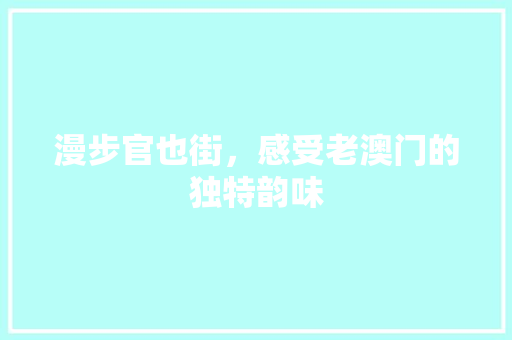 漫步官也街，感受老澳门的独特韵味